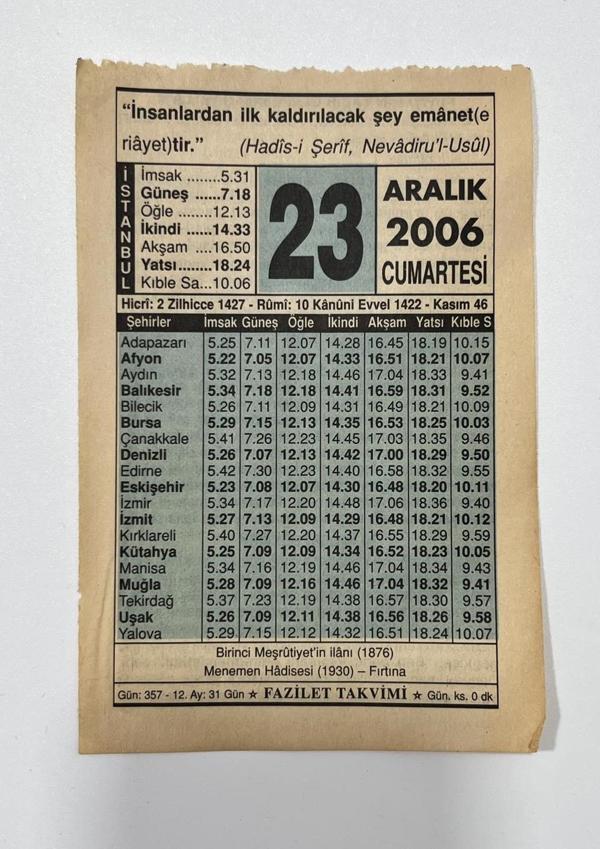 "İnsanlardan ilk kaldırılacak şey emânet(e riâyet)tir." (Hadîs-i Şerîf, Nevâdiru'l-Usûl)

İSTANBUL
İmsak ........5.31
Güneş ......7.18
Öğle ........12.13
İkindi ......14.33
Akşam ....16.50
Yatsı........18.24
Kıble Sa...10.06

23

ARALIK
2006
CUMARTESİ

Hicrî: 2 Zilhicce 1427 - Rûmî: 10 Kânûni Evvel 1422 - Kasım 46

| Şehirler | İmsak | Güneş | Öğle | İkindi | Akşam | Yatsı | Kıble S |
|---|---|---|---|---|---|---|---|
| Adapazarı | 5.25 | 7.11 | 12.07 | 14.28 | 16.45 | 18.19 | 10.15 |
| Afyon | 5.22 | 7.05 | 12.07 | 14.33 | 16.51 | 18.21 | 10.07 |
| Aydın | 5.32 | 7.13 | 12.18 | 14.46 | 17.04 | 18.33 | 9.41 |
| Balıkesir | 5.34 | 7.18 | 12.18 | 14.41 | 16.59 | 18.31 | 9.52 |
| Bilecik | 5.26 | 7.11 | 12.09 | 14.31 | 16.49 | 18.21 | 10.09 |
| Bursa | 5.29 | 7.15 | 12.13 | 14.35 | 16.53 | 18.25 | 10.03 |
| Çanakkale | 5.41 | 7.26 | 12.23 | 14.45 | 17.03 | 18.35 | 9.46 |
| Denizli | 5.26 | 7.07 | 12.13 | 14.42 | 17.00 | 18.29 | 9.50 |
| Edirne | 5.42 | 7.30 | 12.23 | 14.40 | 16.58 | 18.32 | 9.55 |
| Eskişehir | 5.23 | 7.08 | 12.07 | 14.30 | 16.48 | 18.20 | 10.11 |
| İzmir | 5.34 | 7.17 | 12.20 | 14.48 | 17.06 | 18.36 | 9.40 |
| İzmit | 5.27 | 7.13 | 12.09 | 14.29 | 16.48 | 18.21 | 10.12 |
| Kırklareli | 5.40 | 7.27 | 12.20 | 14.37 | 16.55 | 18.29 | 9.59 |
| Kütahya | 5.25 | 7.09 | 12.09 | 14.34 | 16.52 | 18.23 | 10.05 |
| Manisa | 5.34 | 7.16 | 12.19 | 14.46 | 17.04 | 18.34 | 9.43 |
| Muğla | 5.28 | 7.09 | 12.16 | 14.46 | 17.04 | 18.32 | 9.41 |
| Tekirdağ | 5.37 | 7.23 | 12.19 | 14.38 | 16.57 | 18.30 | 9.57 |
| Uşak | 5.26 | 7.09 | 12.11 | 14.38 | 16.56 | 18.26 | 9.58 |
| Yalova | 5.29 | 7.15 | 12.12 | 14.32 | 16.51 | 18.24 | 10.07 |

Birinci Meşrûtiyet'in ilânı (1876)
Menemen Hâdisesi (1930) – Fırtına

Gün: 357 - 12. Ay: 31 Gün ★ FAZİLET TAKVİMİ ★ Gün. ks. 0 dk